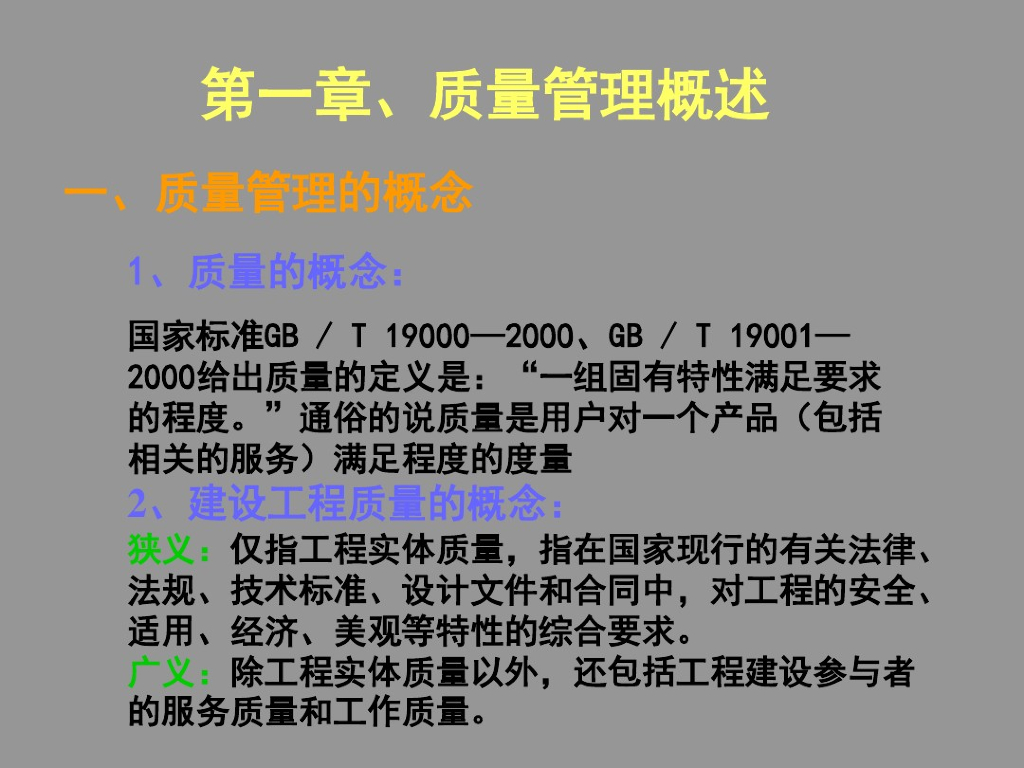 第一章、质量管理概述

一、质量管理的概念

1、质量的概念：

国家标准GB / T 19000—2000、GB / T 19001—2000给出质量的定义是：“一组固有特性满足要求的程度。”通俗的说质量是用户对一个产品（包括相关的服务）满足程度的度量

2、建设工程质量的概念：

狭义：仅指工程实体质量，指在国家现行的有关法律、法规、技术标准、设计文件和合同中，对工程的安全、适用、经济、美观等特性的综合要求。

广义：除工程实体质量以外，还包括工程建设参与者的服务质量和工作质量。